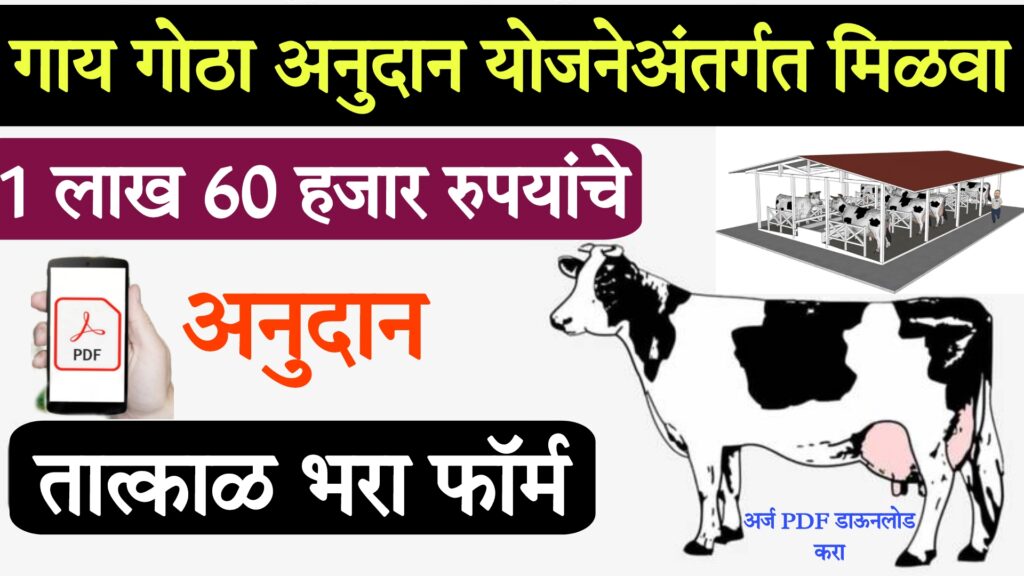 गाय गोठा अनुदान योजनेअंतर्गत मिळवा

1 लाख 60 हजार रुपयांचे

PDF

अनुदान

तात्काळ भरा फॉर्म

अर्ज PDF डाऊनलोड करा